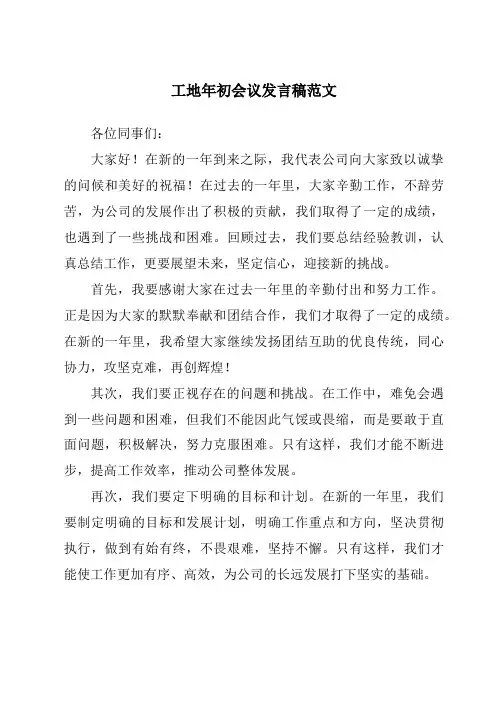 工地年初会议发言稿范文

各位同事们：

大家好！在新的一年到来之际，我代表公司向大家致以诚挚的问候和美好的祝福！在过去的一年里，大家辛勤工作，不辞劳苦，为公司的发展作出了积极的贡献，我们取得了一定的成绩，也遇到了一些挑战和困难。回顾过去，我们要总结经验教训，认真总结工作，更要展望未来，坚定信心，迎接新的挑战。

首先，我要感谢大家在过去一年里的辛勤付出和努力工作。正是因为大家的默默奉献和团结合作，我们才取得了一定的成绩。在新的一年里，我希望大家继续发扬团结互助的优良传统，同心协力，攻坚克难，再创辉煌！

其次，我们要正视存在的问题和挑战。在工作中，难免会遇到一些问题和困难，但我们不能因此气馁或畏缩，而是要敢于直面问题，积极解决，努力克服困难。只有这样，我们才能不断进步，提高工作效率，推动公司整体发展。

再次，我们要定下明确的目标和计划。在新的一年里，我们要制定明确的目标和发展计划，明确工作重点和方向，坚决贯彻执行，做到有始有终，不畏艰难，坚持不懈。只有这样，我们才能使工作更加有序、高效，为公司的长远发展打下坚实的基础。